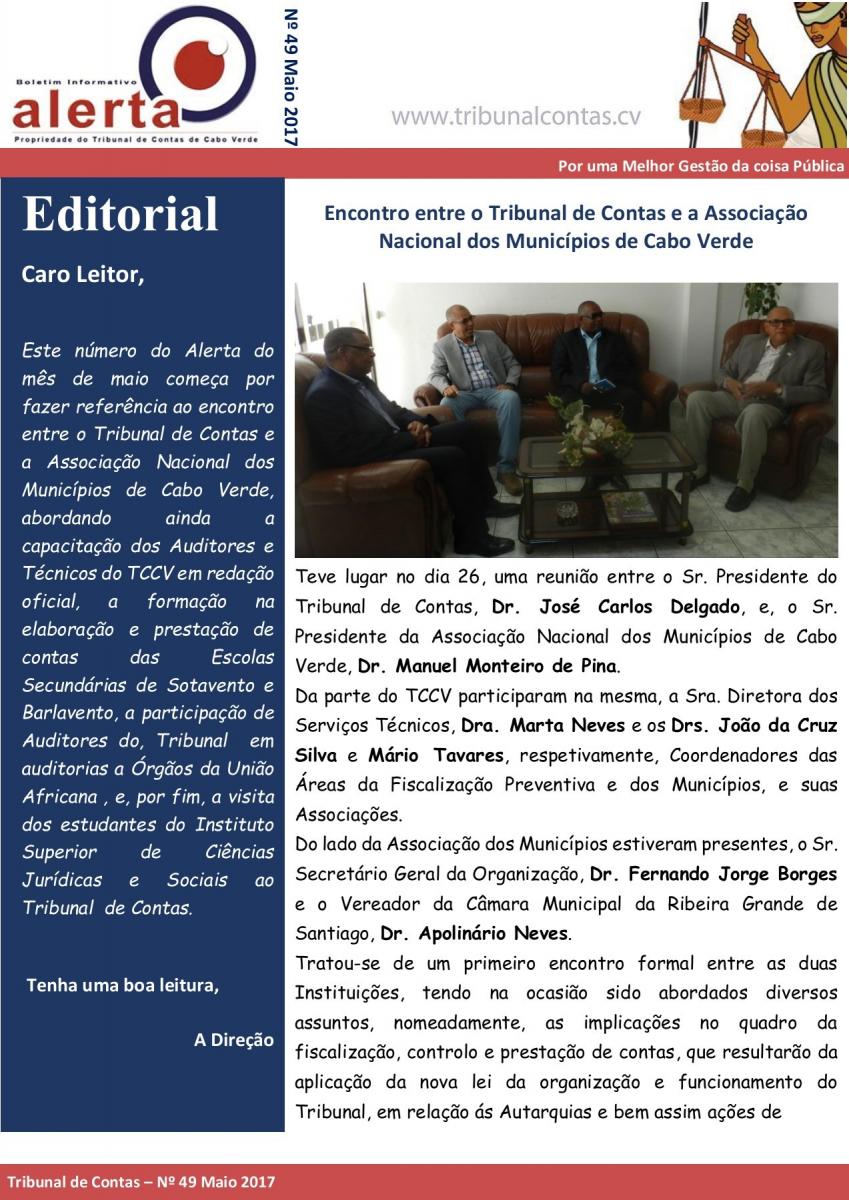 Boletim Informativo
alerta
Propriedade do Tribunal de Contas de Cabo Verde

Nº 49 Maio 2017

www.tribunalcontas.cv

Por uma Melhor Gestão da coisa Pública

Editorial

Caro Leitor,

Este número do Alerta do mês de maio começa por fazer referência ao encontro entre o Tribunal de Contas e a Associação Nacional dos Municípios de Cabo Verde, abordando ainda a capacitação dos Auditores e Técnicos do TCCV em redação oficial, a formação na elaboração e prestação de contas das Escolas Secundárias de Sotavento e Barlavento, a participação de Auditores do, Tribunal em auditorias a Órgãos da União Africana , e, por fim, a visita dos estudantes do Instituto Superior de Ciências Jurídicas e Sociais ao Tribunal de Contas.

Tenha uma boa leitura,

A Direção

Encontro entre o Tribunal de Contas e a Associação Nacional dos Municípios de Cabo Verde

Teve lugar no dia 26, uma reunião entre o Sr. Presidente do Tribunal de Contas, Dr. José Carlos Delgado, e, o Sr. Presidente da Associação Nacional dos Municípios de Cabo Verde, Dr. Manuel Monteiro de Pina.
Da parte do TCCV participaram na mesma, a Sra. Diretora dos Serviços Técnicos, Dra. Marta Neves e os Drs. João da Cruz Silva e Mário Tavares, respetivamente, Coordenadores das Áreas da Fiscalização Preventiva e dos Municípios, e suas Associações.
Do lado da Associação dos Municípios estiveram presentes, o Sr. Secretário Geral da Organização, Dr. Fernando Jorge Borges e o Vereador da Câmara Municipal da Ribeira Grande de Santiago, Dr. Apolinário Neves.
Tratou-se de um primeiro encontro formal entre as duas Instituições, tendo na ocasião sido abordados diversos assuntos, nomeadamente, as implicações no quadro da fiscalização, controlo e prestação de contas, que resultarão da aplicação da nova lei da organização e funcionamento do Tribunal, em relação ás Autarquias e bem assim ações de

Tribunal de Contas – Nº 49 Maio 2017